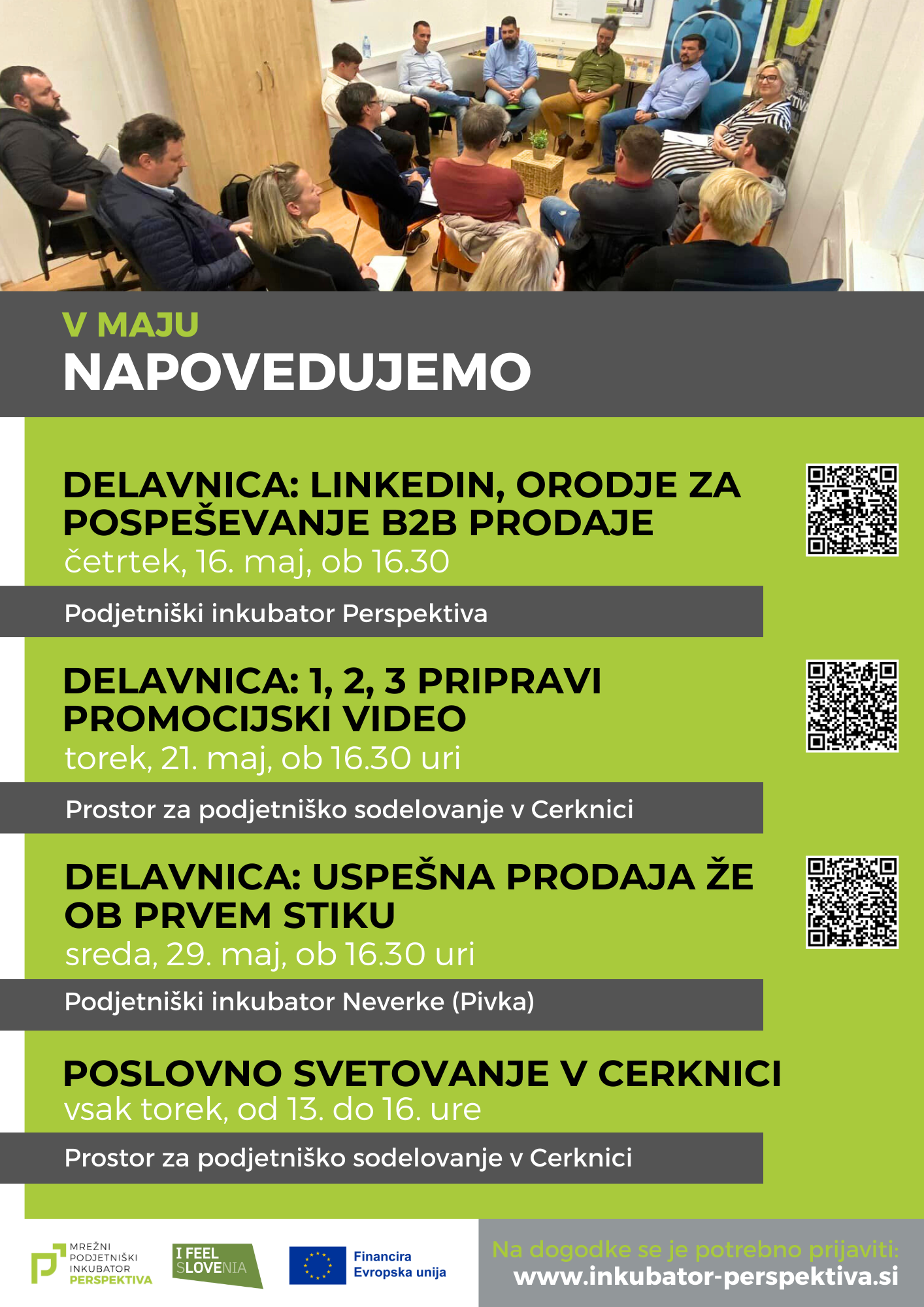 V MAJU
NAPOVEDUJEMO

DELAVNICA: LINKEDIN, ORODJE ZA POSPEŠEVANJE B2B PRODAJE
četrtek, 16. maj, ob 16.30

Podjetniški inkubator Perspektiva

DELAVNICA: 1, 2, 3 PRIPRAVI PROMOCIJSKI VIDEO
torek, 21. maj, ob 16.30 uri

Prostor za podjetniško sodelovanje v Cerknici

DELAVNICA: USPEŠNA PRODAJA ŽE OB PRVEM STIKU
sreda, 29. maj, ob 16.30 uri

Podjetniški inkubator Neverke (Pivka)

POSLOVNO SVETOVANJE V CERKNICI
vsak torek, od 13. do 16. ure

Prostor za podjetniško sodelovanje v Cerknici

MREŽNI PODJETNIŠKI INKUBATOR PERSPEKTIVA

I FEEL SLOVENIA

Financira Evropska unija

Na dogodke se je potrebno prijaviti:
www.inkubator-perspektiva.si